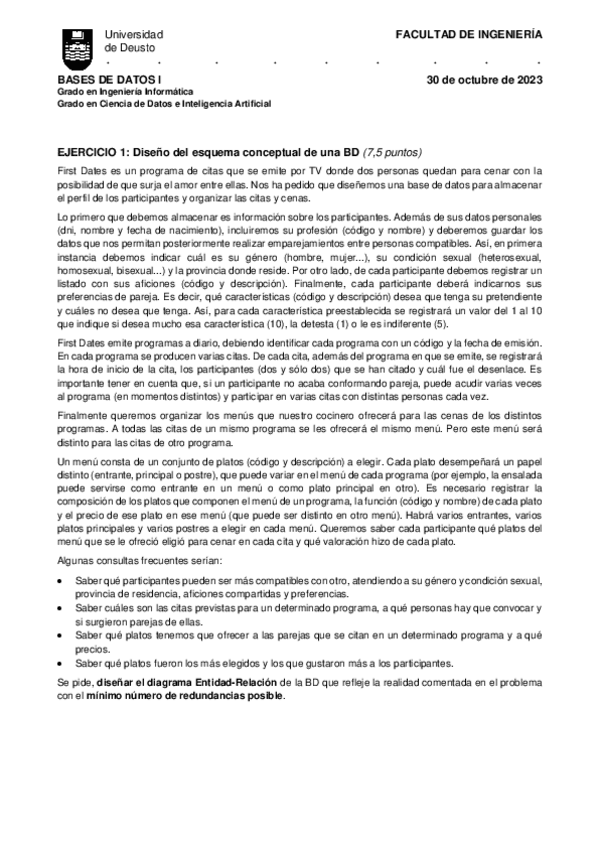 Universidad de Deusto

FACULTAD DE INGENIERÍA

BASES DE DATOS I

30 de octubre de 2023

Grado en Ingeniería Informática
Grado en Ciencia de Datos e Inteligencia Artificial

EJERCICIO 1: Diseño del esquema conceptual de una BD (7,5 puntos)

First Dates es un programa de citas que se emite por TV donde dos personas quedan para cenar con la posibilidad de que surja el amor entre ellas. Nos ha pedido que diseñemos una base de datos para almacenar el perfil de los participantes y organizar las citas y cenas.

Lo primero que debemos almacenar es información sobre los participantes. Además de sus datos personales (dni, nombre y fecha de nacimiento), incluiremos su profesión (código y nombre) y deberemos guardar los datos que nos permitan posteriormente realizar emparejamientos entre personas compatibles. Así, en primera instancia debemos indicar cuál es su género (hombre, mujer...), su condición sexual (heterosexual, homosexual, bisexual...) y la provincia donde reside. Por otro lado, de cada participante debemos registrar un listado con sus aficiones (código y descripción). Finalmente, cada participante deberá indicarnos sus preferencias de pareja. Es decir, qué características (código y descripción) desea que tenga su pretendiente y cuáles no desea que tenga. Así, para cada característica preestablecida se registrará un valor del 1 al 10 que indique si desea mucho esa característica (10), la detesta (1) o le es indiferente (5).

First Dates emite programas a diario, debiendo identificar cada programa con un código y la fecha de emisión. En cada programa se producen varias citas. De cada cita, además del programa en que se emite, se registrará la hora de inicio de la cita, los participantes (dos y sólo dos) que se han citado y cuál fue el desenlace. Es importante tener en cuenta que, si un participante no acaba conformando pareja, puede acudir varias veces al programa (en momentos distintos) y participar en varias citas con distintas personas cada vez.

Finalmente queremos organizar los menús que nuestro cocinero ofrecerá para las cenas de los distintos programas. A todas las citas de un mismo programa se les ofrecerá el mismo menú. Pero este menú será distinto para las citas de otro programa.

Un menú consta de un conjunto de platos (código y descripción) a elegir. Cada plato desempeñará un papel distinto (entrante, principal o postre), que puede variar en el menú de cada programa (por ejemplo, la ensalada puede servirse como entrante en un menú o como plato principal en otro). Es necesario registrar la composición de los platos que componen el menú de un programa, la función (código y nombre) de cada plato y el precio de ese plato en ese menú (que puede ser distinto en otro menú). Habrá varios entrantes, varios platos principales y varios postres a elegir en cada menú. Queremos saber cada participante qué platos del menú que se le ofreció eligió para cenar en cada cita y qué valoración hizo de cada plato.

Algunas consultas frecuentes serían:

• Saber qué participantes pueden ser más compatibles con otro, atendiendo a su género y condición sexual, provincia de residencia, aficiones compartidas y preferencias.
• Saber cuáles son las citas previstas para un determinado programa, a qué personas hay que convocar y si surgieron parejas de ellas.
• Saber qué platos tenemos que ofrecer a las parejas que se citan en un determinado programa y a qué precios.
• Saber qué platos fueron los más elegidos y los que gustaron más a los participantes.

Se pide, diseñar el diagrama Entidad-Relación de la BD que refleje la realidad comentada en el problema con el mínimo número de redundancias posible.